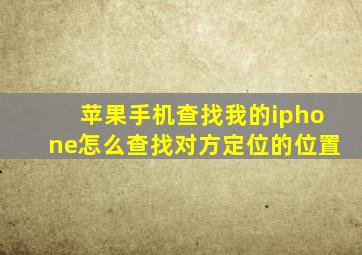 苹果手机查找我的iphone怎么查找对方定位的位置